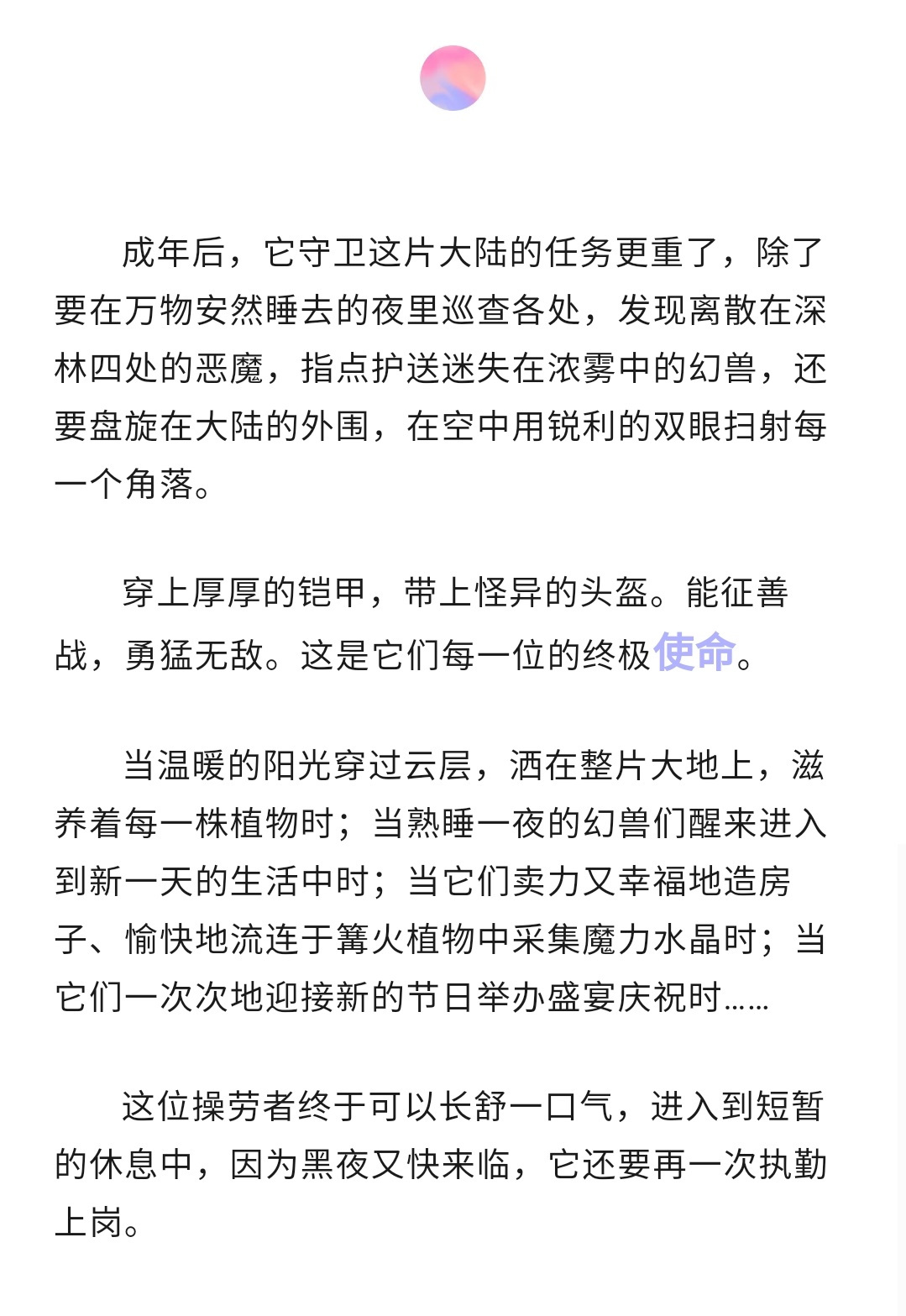 成年后，它守卫这片大陆的任务更重了，除了要在万物安然睡去的夜里巡查各处，发现离散在深林四处的恶魔，指点护送迷失在浓雾中的幻兽，还要盘旋在大陆的外围，在空中用锐利的双眼扫射每一个角落。

穿上厚厚的铠甲，带上怪异的头盔。能征善战，勇猛无敌。这是它们每一位的终极使命。

当温暖的阳光穿过云层，洒在整片大地上，滋养着每一株植物时；当熟睡一夜的幻兽们醒来进入到新一天的生活中时；当它们卖力又幸福地造房子、愉快地流连于篝火植物中采集魔力水晶时；当它们一次次地迎接新的节日举办盛宴庆祝时……

这位操劳者终于可以长舒一口气，进入到短暂的休息中，因为黑夜又快来临，它还要再一次执勤上岗。